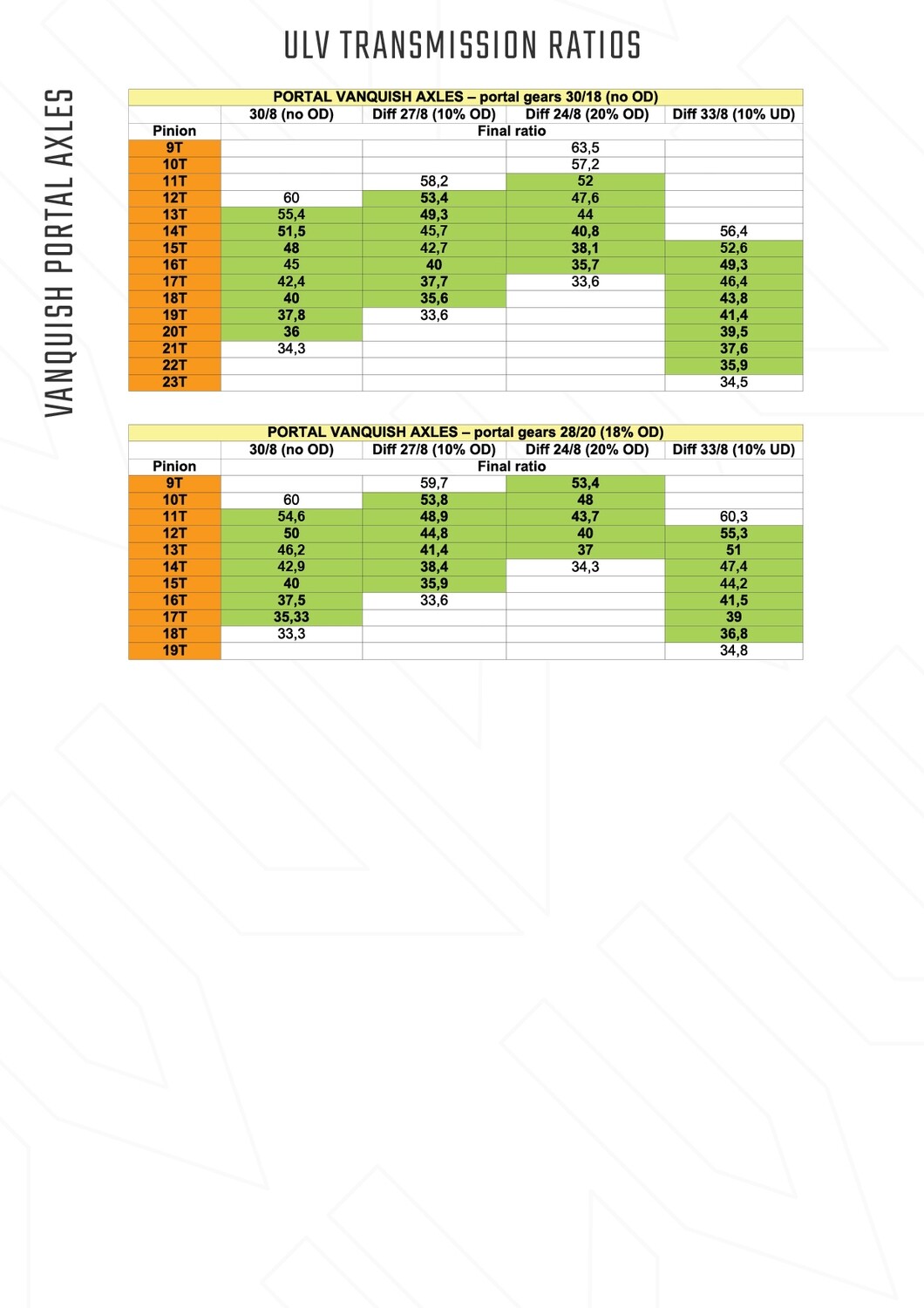 ULV TRANSMISSION RATIOS

VANQUISH PORTAL AXLES

PORTAL VANQUISH AXLES – portal gears 30/18 (no OD)

| | 30/8 (no OD) | Diff 27/8 (10% OD) | Diff 24/8 (20% OD) | Diff 33/8 (10% UD) |
|---|---|---|---|---|
| Pinion | Final ratio | | | |
| 9T | | | 63,5 | |
| 10T | | | 57,2 | |
| 11T | | 58,2 | 52 | |
| 12T | 60 | 53,4 | 47,6 | |
| 13T | 55,4 | 49,3 | 44 | |
| 14T | 51,5 | 45,7 | 40,8 | 56,4 |
| 15T | 48 | 42,7 | 38,1 | 52,6 |
| 16T | 45 | 40 | 35,7 | 49,3 |
| 17T | 42,4 | 37,7 | 33,6 | 46,4 |
| 18T | 40 | 35,6 | | 43,8 |
| 19T | 37,8 | 33,6 | | 41,4 |
| 20T | 36 | | | 39,5 |
| 21T | 34,3 | | | 37,6 |
| 22T | | | | 35,9 |
| 23T | | | | 34,5 |

PORTAL VANQUISH AXLES – portal gears 28/20 (18% OD)

| | 30/8 (no OD) | Diff 27/8 (10% OD) | Diff 24/8 (20% OD) | Diff 33/8 (10% UD) |
|---|---|---|---|---|
| Pinion | Final ratio | | | |
| 9T | | 59,7 | 53,4 | |
| 10T | 60 | 53,8 | 48 | |
| 11T | 54,6 | 48,9 | 43,7 | 60,3 |
| 12T | 50 | 44,8 | 40 | 55,3 |
| 13T | 46,2 | 41,4 | 37 | 51 |
| 14T | 42,9 | 38,4 | 34,3 | 47,4 |
| 15T | 40 | 35,9 | | 44,2 |
| 16T | 37,5 | 33,6 | | 41,5 |
| 17T | 35,33 | | | 39 |
| 18T | 33,3 | | | 36,8 |
| 19T | | | | 34,8 |